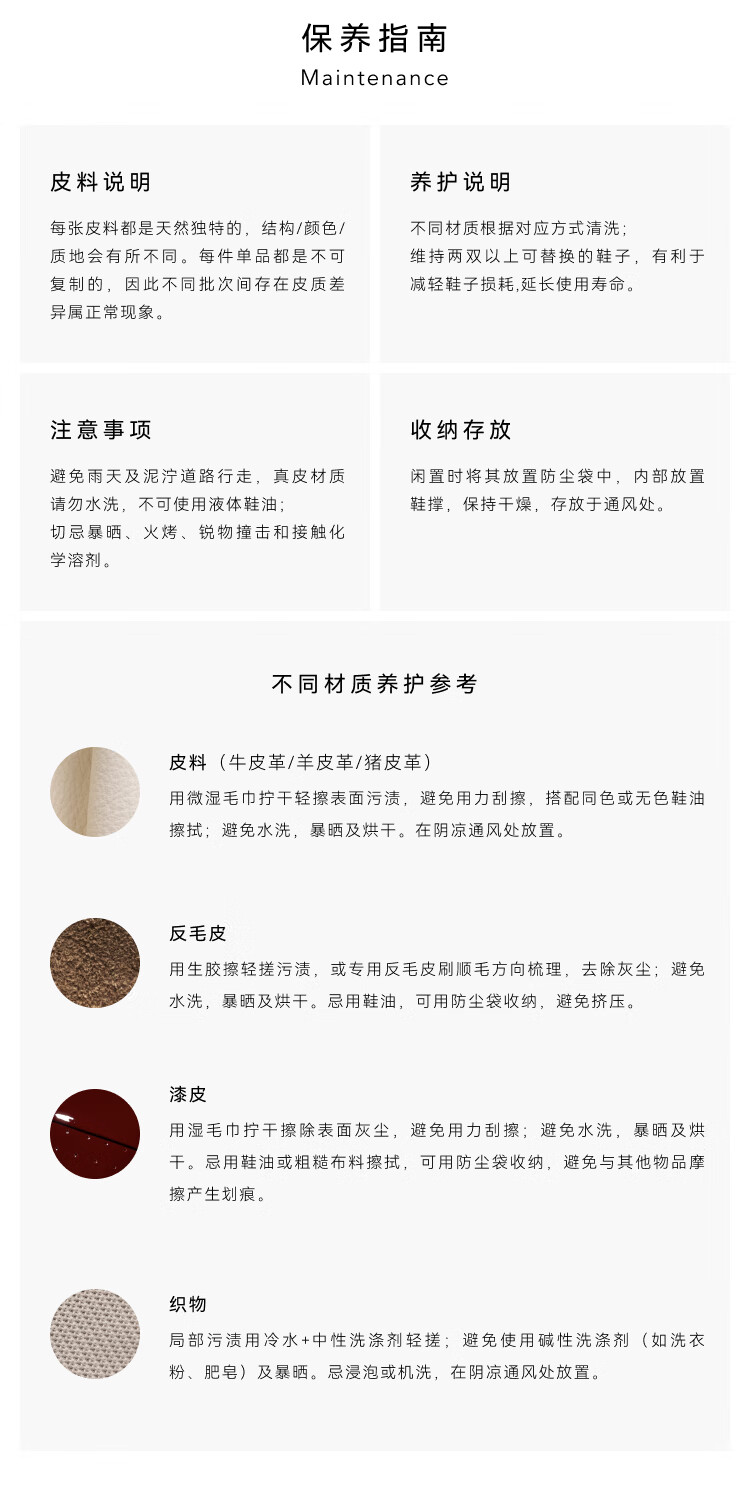 保养指南
Maintenance

皮料说明

每张皮料都是天然独特的，结构/颜色/质地会有所不同。每件单品都是不可复制的，因此不同批次间存在皮质差异属正常现象。

养护说明

不同材质根据对应方式清洗；
维持两双以上可替换的鞋子，有利于减轻鞋子损耗,延长使用寿命。

注意事项

避免雨天及泥泞道路行走，真皮材质请勿水洗，不可使用液体鞋油；
切忌暴晒、火烤、锐物撞击和接触化学溶剂。

收纳存放

闲置时将其放置防尘袋中，内部放置鞋撑，保持干燥，存放于通风处。

不同材质养护参考

皮料（牛皮革/羊皮革/猪皮革）
用微湿毛巾拧干轻擦表面污渍，避免用力刮擦，搭配同色或无色鞋油擦拭；避免水洗，暴晒及烘干。在阴凉通风处放置。

反毛皮
用生胶擦轻搓污渍，或专用反毛皮刷顺毛方向梳理，去除灰尘；避免水洗，暴晒及烘干。忌用鞋油，可用防尘袋收纳，避免挤压。

漆皮
用湿毛巾拧干擦除表面灰尘，避免用力刮擦；避免水洗，暴晒及烘干。忌用鞋油或粗糙布料擦拭，可用防尘袋收纳，避免与其他物品摩擦产生划痕。

织物
局部污渍用冷水+中性洗涤剂轻搓；避免使用碱性洗涤剂（如洗衣粉、肥皂）及暴晒。忌浸泡或机洗，在阴凉通风处放置。